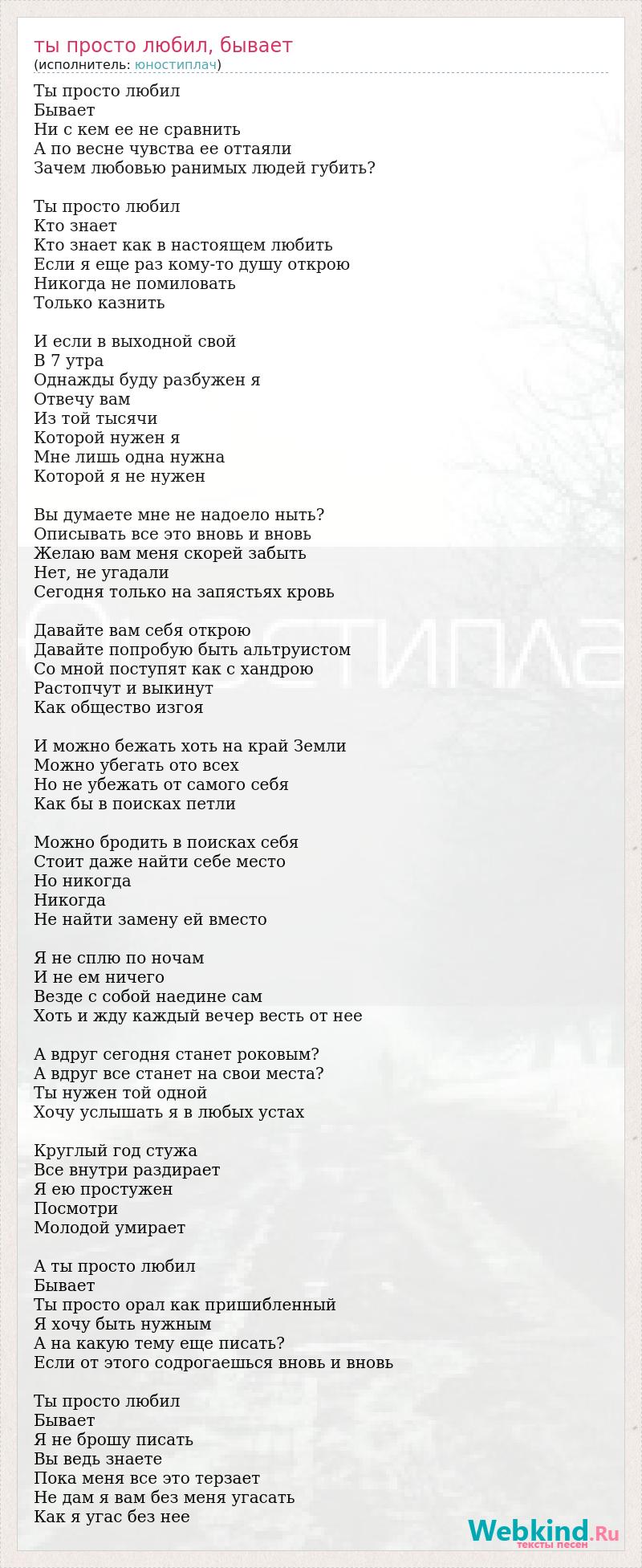 ты просто любил, бывает
(исполнитель: юностиплач)

Ты просто любил
Бывает
Ни с кем ее не сравнить
А по весне чувства ее оттаяли
Зачем любовью ранимых людей губить?

Ты просто любил
Кто знает
Кто знает как в настоящем любить
Если я еще раз кому-то душу открою
Никогда не помиловать
Только казнить

И если в выходной свой
В 7 утра
Однажды буду разбужен я
Отвечу вам
Из той тысячи
Которой нужен я
Мне лишь одна нужна
Которой я не нужен

Вы думаете мне не надоело ныть?
Описывать все это вновь и вновь
Желаю вам меня скорей забыть
Нет, не угадали
Сегодня только на запястьях кровь

Давайте вам себя открою
Давайте попробую быть альтруистом
Со мной поступят как с хандрою
Растопчут и выкинут
Как общество изгоя

И можно бежать хоть на край Земли
Можно убегать ото всех
Но не убежать от самого себя
Как бы в поисках петли

Можно бродить в поисках себя
Стоит даже найти себе место
Но никогда
Никогда
Не найти замену ей вместо

Я не сплю по ночам
И не ем ничего
Везде с собой наедине сам
Хоть и жду каждый вечер весть от нее

А вдруг сегодня станет роковым?
А вдруг все станет на свои места?
Ты нужен той одной
Хочу услышать я в любых устах

Круглый год стужа
Все внутри раздирает
Я ею простужен
Посмотри
Молодой умирает

А ты просто любил
Бывает
Ты просто орал как пришибленный
Я хочу быть нужным
А на какую тему еще писать?
Если от этого содрогаешься вновь и вновь

Ты просто любил
Бывает
Я не брошу писать
Вы ведь знаете
Пока меня все это терзает
Не дам я вам без меня угасать
Как я угас без нее

Webkind.Ru
тексты песен